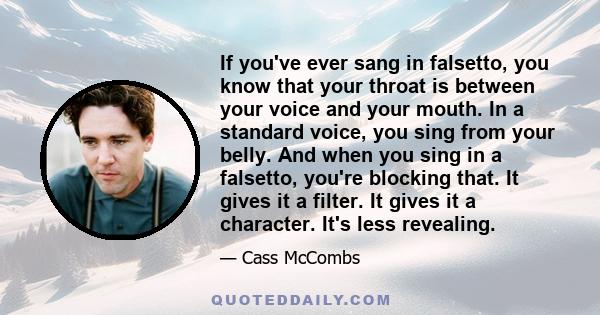 If you've ever sang in falsetto, you know that your throat is between your voice and your mouth. In a standard voice, you sing from your belly. And when you sing in a falsetto, you're blocking that. It gives it a filter. It gives it a character. It's less revealing.

— Cass McCombs

QUOTEDDAILY.COM